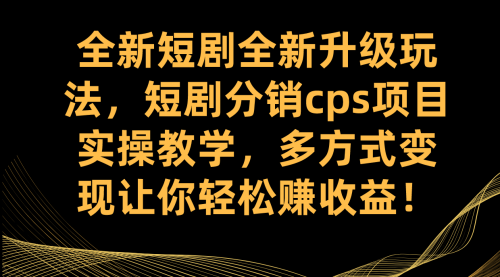 全新短剧全新升级玩法，短剧分销cps项目实操教学，多方式变现让你轻松赚收益！